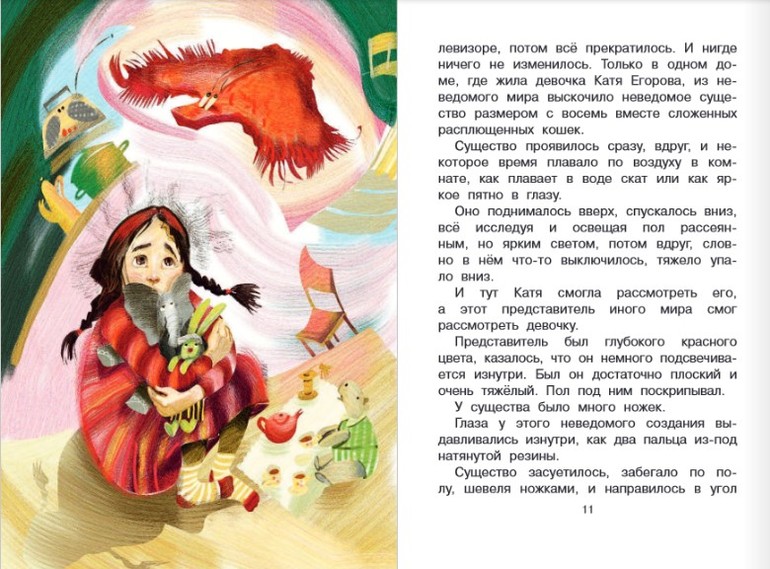 левизоре, потом всё прекратилось. И нигде ничего не изменилось. Только в одном доме, где жила девочка Катя Егорова, из неведомого мира выскочило неведомое существо размером с восемь вместе сложенных расплющенных кошек.

Существо проявилось сразу, вдруг, и некоторое время плавало по воздуху в комнате, как плавает в воде скат или как яркое пятно в глазу.

Оно поднималось вверх, спускалось вниз, всё исследуя и освещая пол рассеянным, но ярким светом, потом вдруг, словно в нём что-то выключилось, тяжело упало вниз.

И тут Катя смогла рассмотреть его, а этот представитель иного мира смог рассмотреть девочку.

Представитель был глубокого красного цвета, казалось, что он немного подсвечивается изнутри. Был он достаточно плоский и очень тяжёлый. Пол под ним поскрипывал.

У существа было много ножек.

Глаза у этого неведомого создания выдавливались изнутри, как два пальца из-под натянутой резины.

Существо засуетилось, забегало по полу, шевеля ножками, и направилось в угол

11